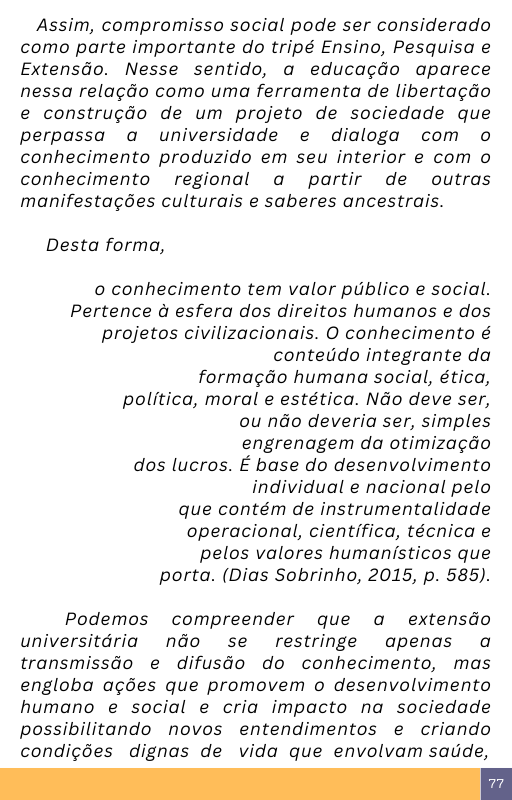 Assim, compromisso social pode ser considerado como parte importante do tripé Ensino, Pesquisa e Extensão. Nesse sentido, a educação aparece nessa relação como uma ferramenta de libertação e construção de um projeto de sociedade que perpassa a universidade e dialoga com o conhecimento produzido em seu interior e com o conhecimento regional a partir de outras manifestações culturais e saberes ancestrais.

Desta forma,

o conhecimento tem valor público e social. Pertence à esfera dos direitos humanos e dos projetos civilizacionais. O conhecimento é conteúdo integrante da formação humana social, ética, política, moral e estética. Não deve ser, ou não deveria ser, simples engrenagem da otimização dos lucros. É base do desenvolvimento individual e nacional pelo que contém de instrumentalidade operacional, científica, técnica e pelos valores humanísticos que porta. (Dias Sobrinho, 2015, p. 585).

Podemos compreender que a extensão universitária não se restringe apenas a transmissão e difusão do conhecimento, mas engloba ações que promovem o desenvolvimento humano e social e cria impacto na sociedade possibilitando novos entendimentos e criando condições dignas de vida que envolvam saúde,

77